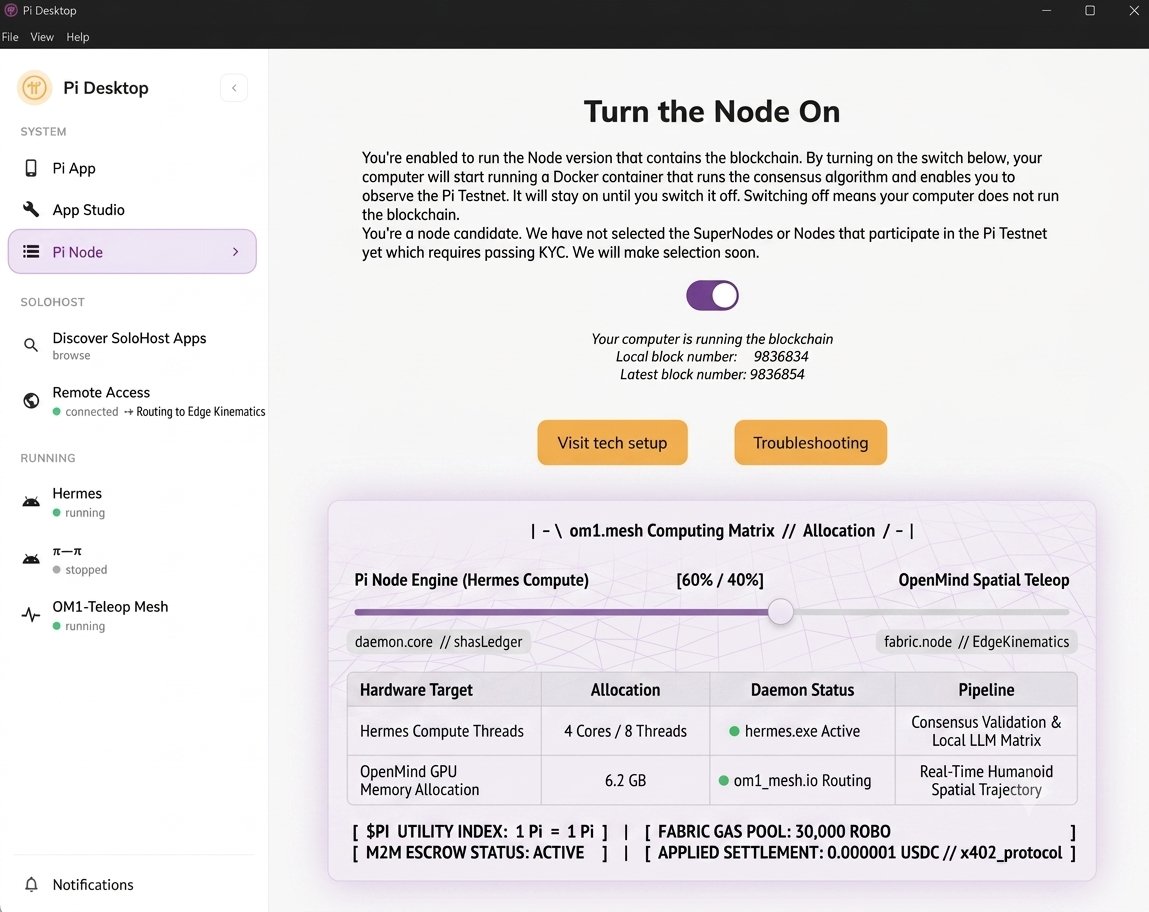 Pi Desktop

File View Help

Pi Desktop

SYSTEM

Pi App

App Studio

Pi Node

SOLOHOST

Discover SoloHost Apps
browse

Remote Access
connected ⇢ Routing to Edge Kinematics

RUNNING

Hermes
running

π—π
stopped

OM1-Teleop Mesh
running

Notifications

Turn the Node On

You're enabled to run the Node version that contains the blockchain. By turning on the switch below, your computer will start running a Docker container that runs the consensus algorithm and enables you to observe the Pi Testnet. It will stay on until you switch it off. Switching off means your computer does not run the blockchain.
You're a node candidate. We have not selected the SuperNodes or Nodes that participate in the Pi Testnet yet which requires passing KYC. We will make selection soon.

Your computer is running the blockchain
Local block number: 9836834
Latest block number: 9836854

Visit tech setup

Troubleshooting

| - \ om1.mesh Computing Matrix // Allocation / - |

Pi Node Engine (Hermes Compute)

[60% / 40%]

OpenMind Spatial Teleop

daemon.core // shasLedger

fabric.node // EdgeKinematics

| Hardware Target | Allocation | Daemon Status | Pipeline |
|---|---|---|---|
| Hermes Compute Threads | 4 Cores / 8 Threads | hermes.exe Active | Consensus Validation & Local LLM Matrix |
| OpenMind GPU Memory Allocation | 6.2 GB | om1_mesh.io Routing | Real-Time Humanoid Spatial Trajectory |

[ $PI UTILITY INDEX: 1 Pi = 1 Pi ] | [ FABRIC GAS POOL: 30,000 ROBO ]
[ M2M ESCROW STATUS: ACTIVE ] | [ APPLIED SETTLEMENT: 0.000001 USDC // x402_protocol ]